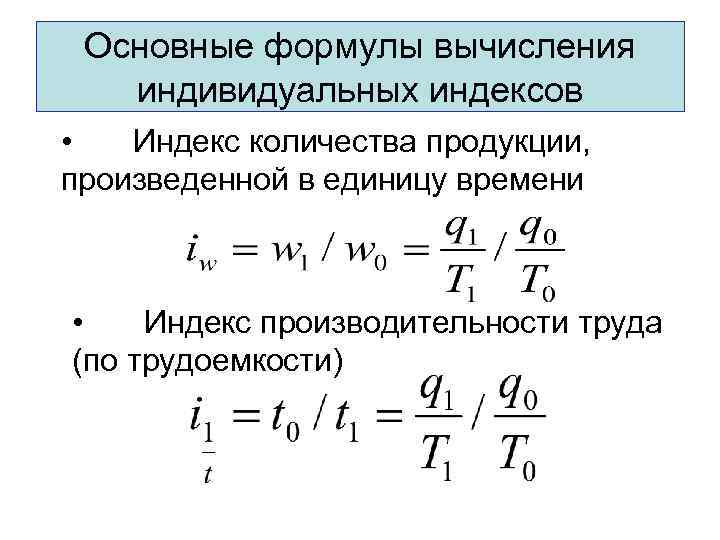 Основные формулы вычисления индивидуальных индексов

• Индекс количества продукции, произведенной в единицу времени

$i_w = w_1 / w_0 = \frac{q_1}{T_1} / \frac{q_0}{T_0}$

• Индекс производительности труда (по трудоемкости)

$i_{\frac{1}{t}} = t_0 / t_1 = \frac{q_1}{T_1} / \frac{q_0}{T_0}$